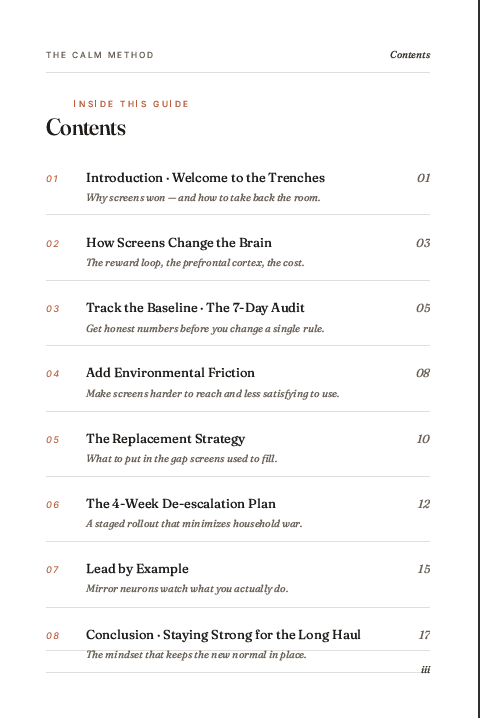 THE CALM METHOD

Contents

INSIDE THIS GUIDE

Contents

01 Introduction · Welcome to the Trenches 01
Why screens won — and how to take back the room.

02 How Screens Change the Brain 03
The reward loop, the prefrontal cortex, the cost.

03 Track the Baseline · The 7-Day Audit 05
Get honest numbers before you change a single rule.

04 Add Environmental Friction 08
Make screens harder to reach and less satisfying to use.

05 The Replacement Strategy 10
What to put in the gap screens used to fill.

06 The 4-Week De-escalation Plan 12
A staged rollout that minimizes household war.

07 Lead by Example 15
Mirror neurons watch what you actually do.

08 Conclusion · Staying Strong for the Long Haul 17
The mindset that keeps the new normal in place.

iii